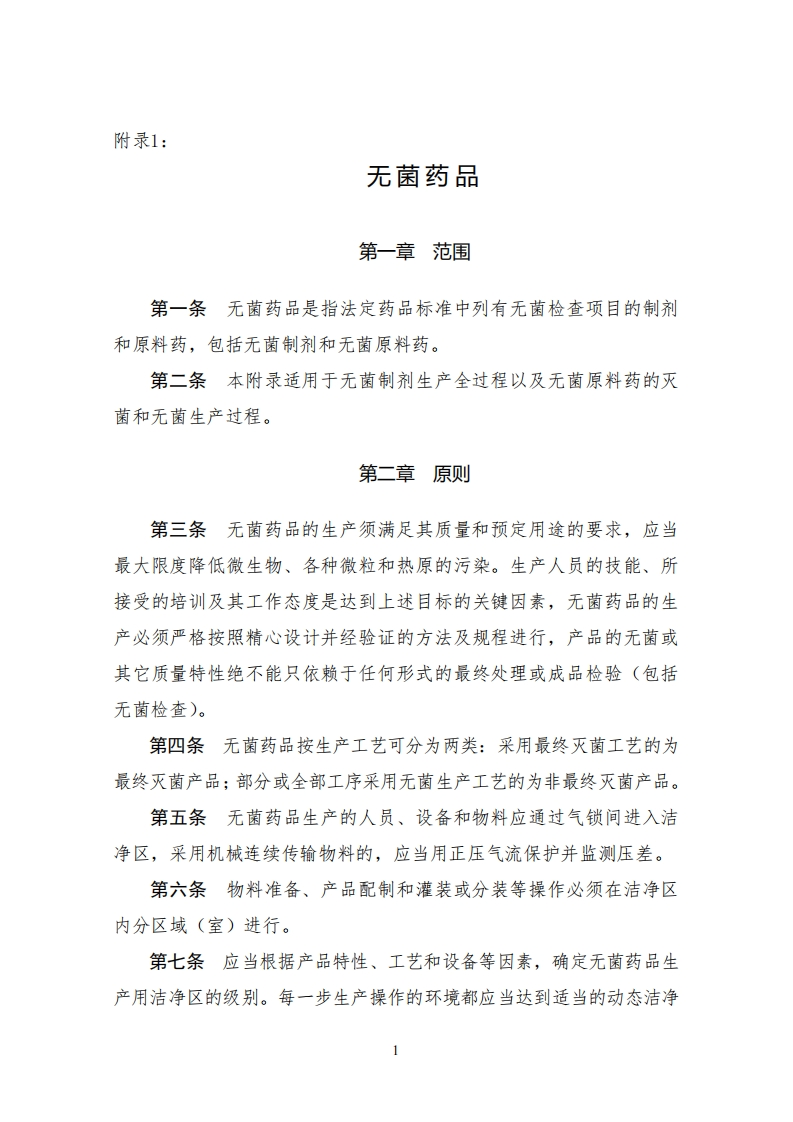 附录1：

无菌药品

第一章 范围

第一条 无菌药品是指法定药品标准中列有无菌检查项目的制剂和原料药，包括无菌制剂和无菌原料药。

第二条 本附录适用于无菌制剂生产全过程以及无菌原料药的灭菌和无菌生产过程。

第二章 原则

第三条 无菌药品的生产须满足其质量和预定用途的要求，应当最大限度降低微生物、各种微粒和热原的污染。生产人员的技能、所接受的培训及其工作态度是达到上述目标的关键因素，无菌药品的生产必须严格按照精心设计并经验证的方法及规程进行，产品的无菌或其它质量特性绝不能只依赖于任何形式的最终处理或成品检验（包括无菌检查）。

第四条 无菌药品按生产工艺可分为两类：采用最终灭菌工艺的为最终灭菌产品；部分或全部工序采用无菌生产工艺的为非最终灭菌产品。

第五条 无菌药品生产的人员、设备和物料应通过气锁间进入洁净区，采用机械连续传输物料的，应当用正压气流保护并监测压差。

第六条 物料准备、产品配制和灌装或分装等操作必须在洁净区内分区域（室）进行。

第七条 应当根据产品特性、工艺和设备等因素，确定无菌药品生产用洁净区的级别。每一步生产操作的环境都应当达到适当的动态洁净

1